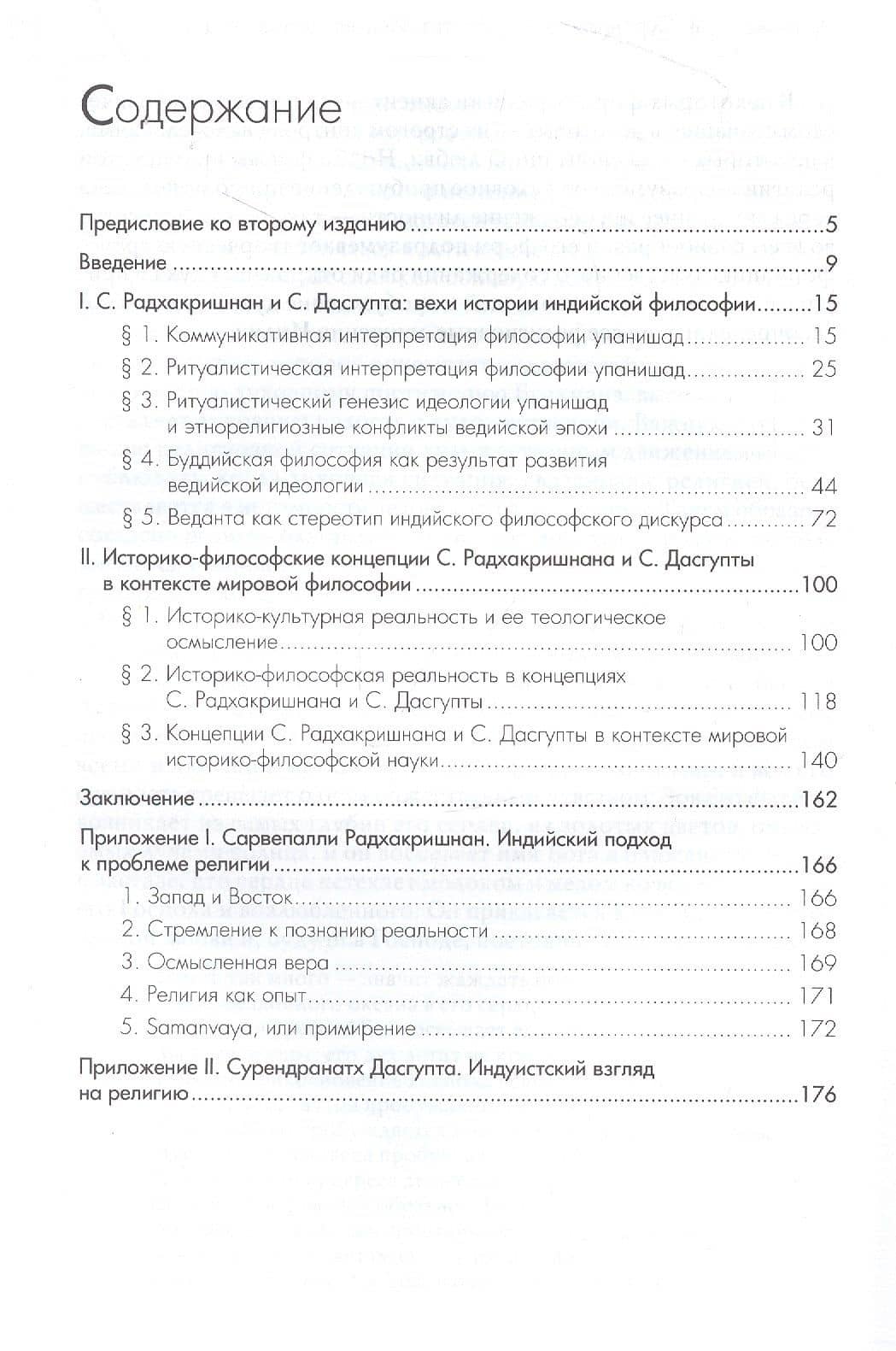 Содержание

Предисловие ко второму изданию 5

Введение 9

I. С. Радхакришнан и С. Дасгупта: вехи истории индийской философии 15

§ 1. Коммуникативная интерпретация философии упанишад 15

§ 2. Ритуалистическая интерпретация философии упанишад 25

§ 3. Ритуалистический генезис идеологии упанишад и этнорелигиозные конфликты ведийской эпохи 31

§ 4. Буддийская философия как результат развития ведийской идеологии 44

§ 5. Веданта как стереотип индийского философского дискурса 72

II. Историко-философские концепции С. Радхакришнана и С. Дасгупты в контексте мировой философии 100

§ 1. Историко-культурная реальность и ее теологическое осмысление 100

§ 2. Историко-философская реальность в концепциях С. Радхакришнана и С. Дасгупты 118

§ 3. Концепции С. Радхакришнана и С. Дасгупты в контексте мировой историко-философской науки 140

Заключение 162

Приложение I. Сарвепалли Радхакришнан. Индийский подход к проблеме религии 166

1. Запад и Восток 166

2. Стремление к познанию реальности 168

3. Осмысленная вера 169

4. Религия как опыт 171

5. Samanvaya, или примирение 172

Приложение II. Сурендранатх Дасгупта. Индуистский взгляд на религию 176